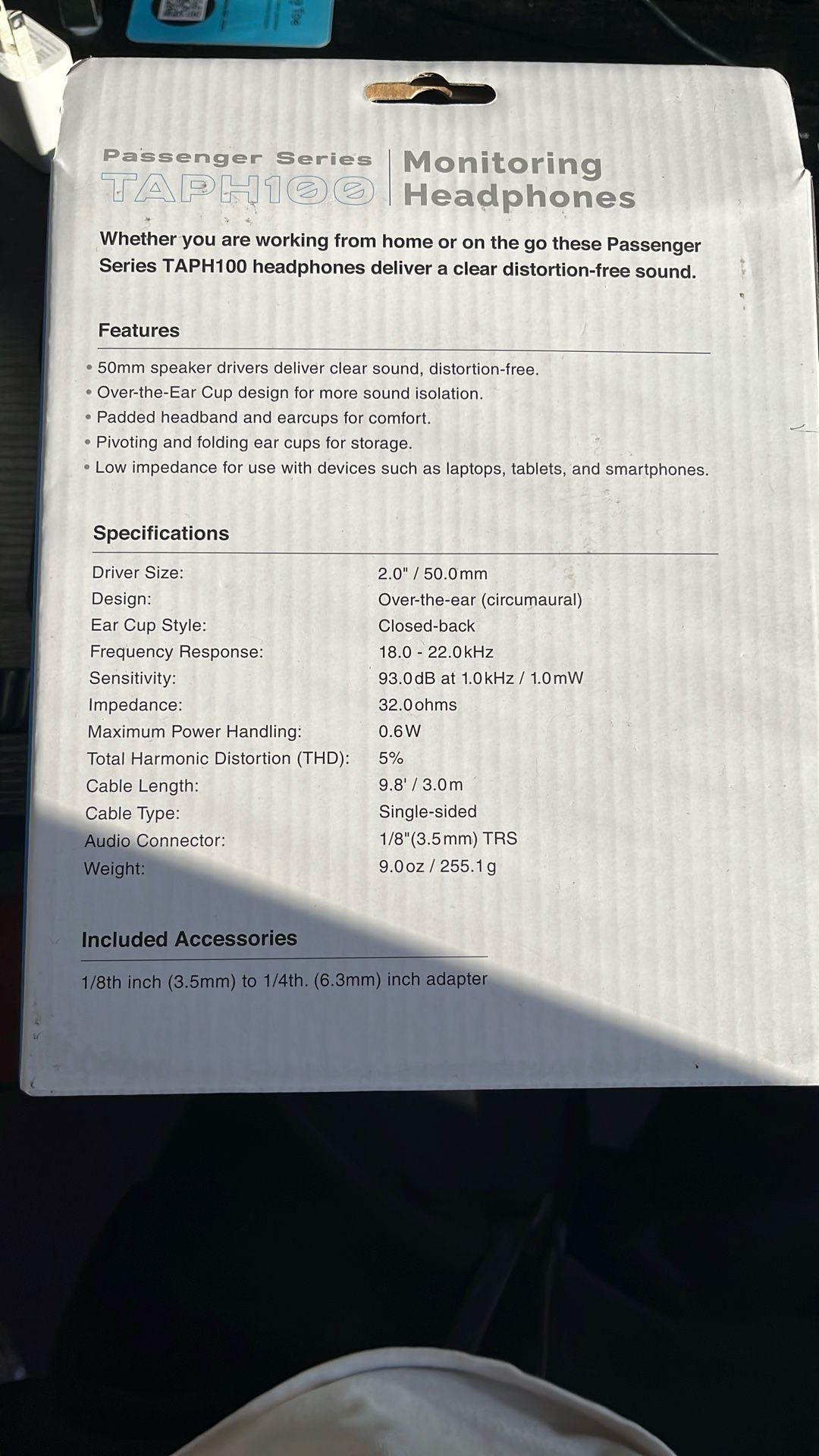 Passenger Series
TAPH100
Monitoring
Headphones

Whether you are working from home or on the go these Passenger Series TAPH100 headphones deliver a clear distortion-free sound.

Features

• 50mm speaker drivers deliver clear sound, distortion-free.
• Over-the-Ear Cup design for more sound isolation.
• Padded headband and earcups for comfort.
• Pivoting and folding ear cups for storage.
• Low impedance for use with devices such as laptops, tablets, and smartphones.

Specifications

Driver Size: 2.0" / 50.0mm
Design: Over-the-ear (circumaural)
Ear Cup Style: Closed-back
Frequency Response: 18.0 - 22.0kHz
Sensitivity: 93.0dB at 1.0kHz / 1.0mW
Impedance: 32.0ohms
Maximum Power Handling: 0.6W
Total Harmonic Distortion (THD): 5%
Cable Length: 9.8' / 3.0m
Cable Type: Single-sided
Audio Connector: 1/8"(3.5mm) TRS
Weight: 9.0oz / 255.1g

Included Accessories

1/8th inch (3.5mm) to 1/4th. (6.3mm) inch adapter